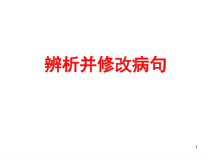 辨析并修改病句

1